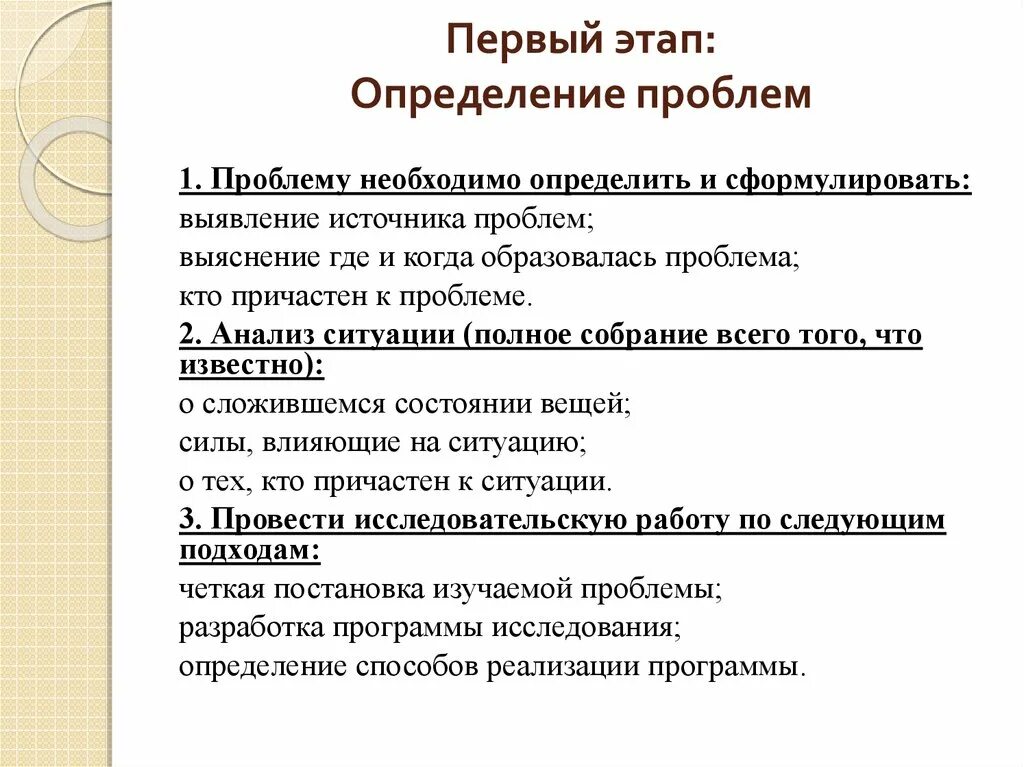 Первый этап:
Определение проблем

1. Проблему необходимо определить и сформулировать:
выявление источника проблем;
выяснение где и когда образовалась проблема;
кто причастен к проблеме.
2. Анализ ситуации (полное собрание всего того, что известно):
о сложившемся состоянии вещей;
силы, влияющие на ситуацию;
о тех, кто причастен к ситуации.
3. Провести исследовательскую работу по следующим подходам:
четкая постановка изучаемой проблемы;
разработка программы исследования;
определение способов реализации программы.